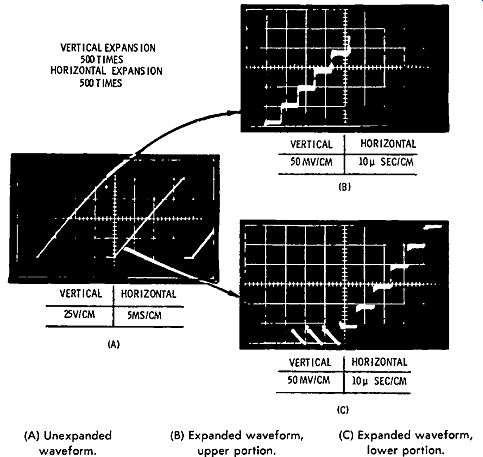 VERTICAL EXPANSION
500 TIMES
HORIZONTAL EXPANSION
500 TIMES

| VERTICAL | HORIZONTAL |
|---|---|
| 50 MV/CM | 10μ SEC/CM |

(B)

| VERTICAL | HORIZONTAL |
|---|---|
| 25V/CM | 5MS/CM |

(A)

| VERTICAL | HORIZONTAL |
|---|---|
| 50 MV/CM | 10μ SEC/CM |

(C)

(A) Unexpanded waveform.

(B) Expanded waveform, upper portion.

(C) Expanded waveform, lower portion.